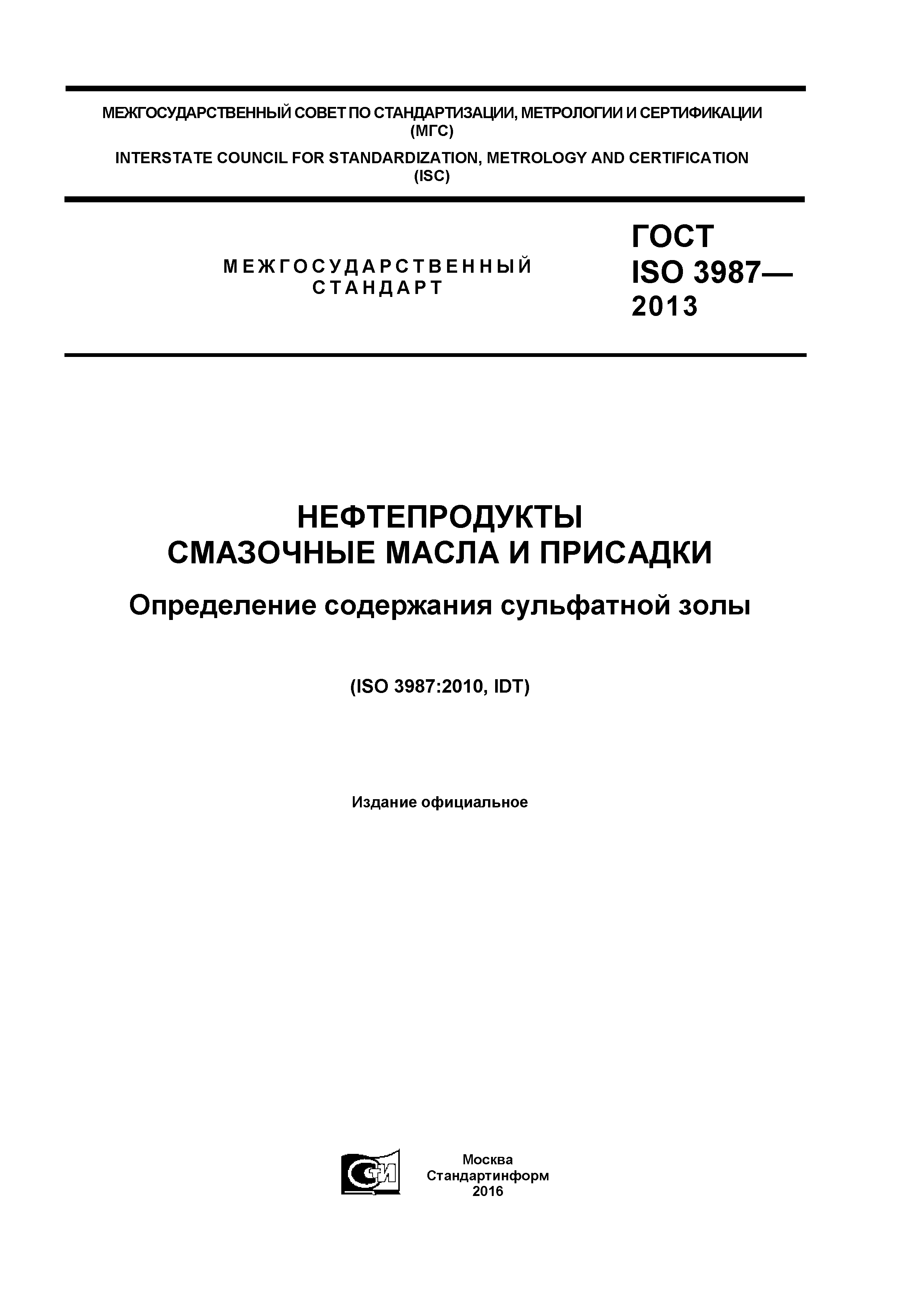 МЕЖГОСУДАРСТВЕННЫЙ СОВЕТ ПО СТАНДАРТИЗАЦИИ, МЕТРОЛОГИИ И СЕРТИФИКАЦИИ (МГС)

INTERSTATE COUNCIL FOR STANDARDIZATION, METROLOGY AND CERTIFICATION (ISC)

МЕЖГОСУДАРСТВЕННЫЙ СТАНДАРТ

ГОСТ ISO 3987— 2013

НЕФТЕПРОДУКТЫ
СМАЗОЧНЫЕ МАСЛА И ПРИСАДКИ

Определение содержания сульфатной золы

(ISO 3987:2010, IDT)

Издание официальное

СТИ

Москва
Стандартинформ
2016